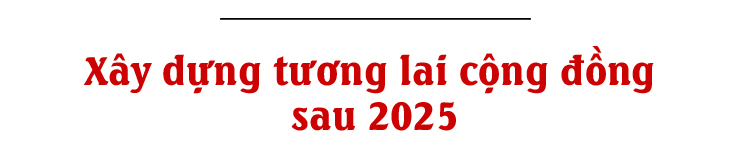 Xây dựng tương lai cộng đồng sau 2025